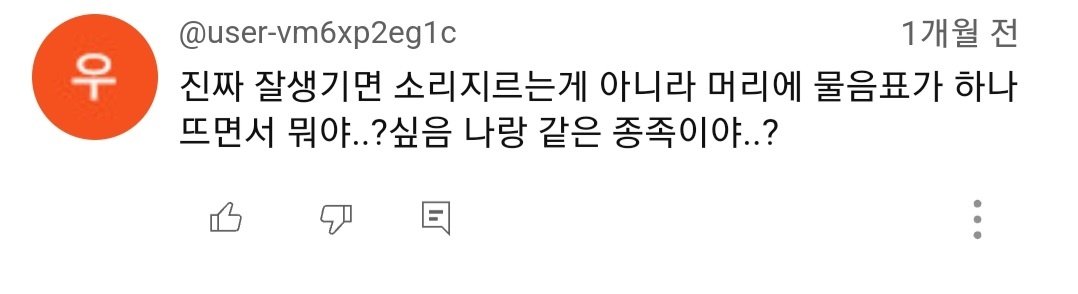 우

@user-vm6xp2eg1c 1개월 전

진짜 잘생기면 소리지르는게 아니라 머리에 물음표가 하나 뜨면서 뭐야..?싶음 나랑 같은 종족이야..?